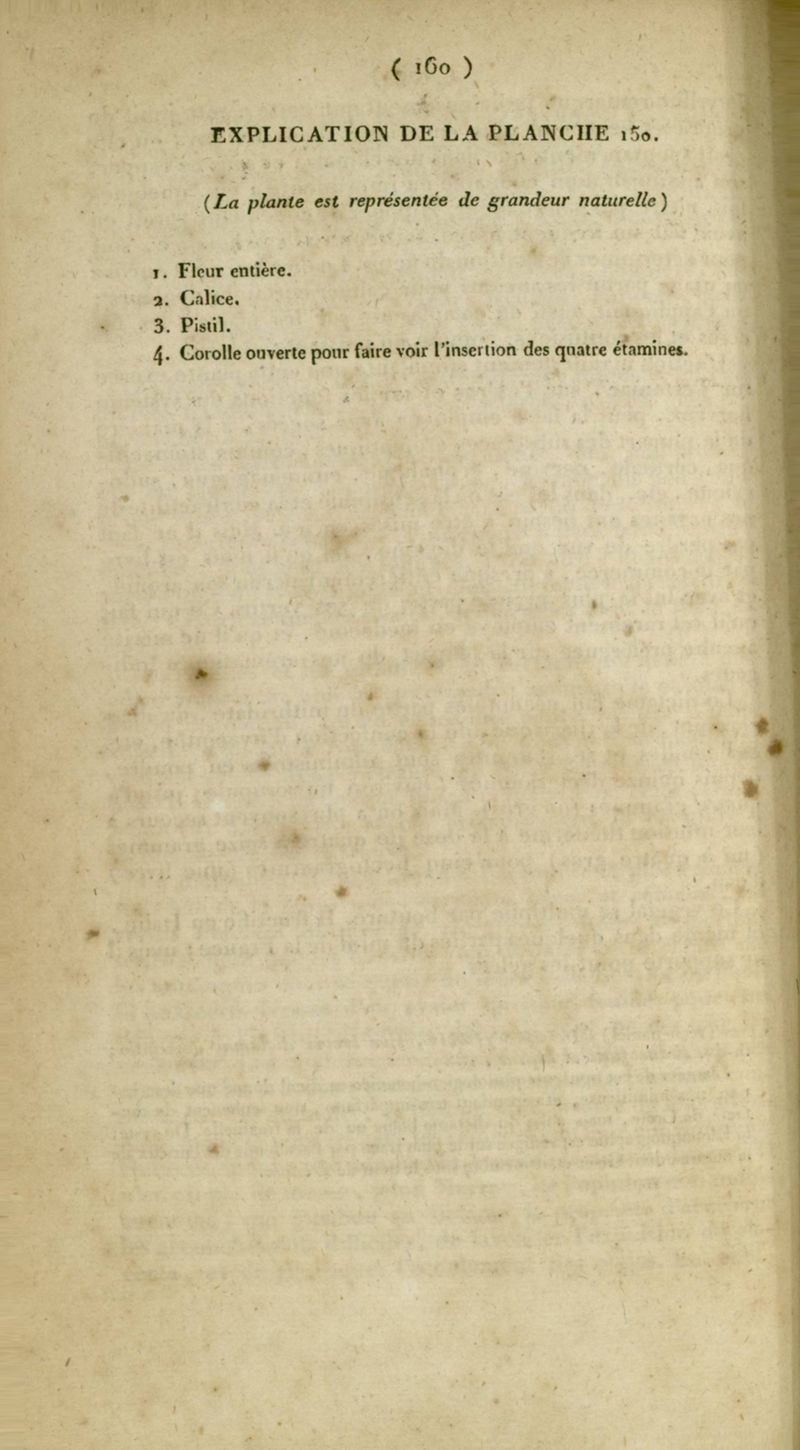 ( 160 )

EXPLICATION DE LA PLANCHE 150.

(La plante est représentée de grandeur naturelle)

1. Fleur entière.
2. Calice.
3. Pistil.
4. Corolle ouverte pour faire voir l'insertion des quatre étamines.